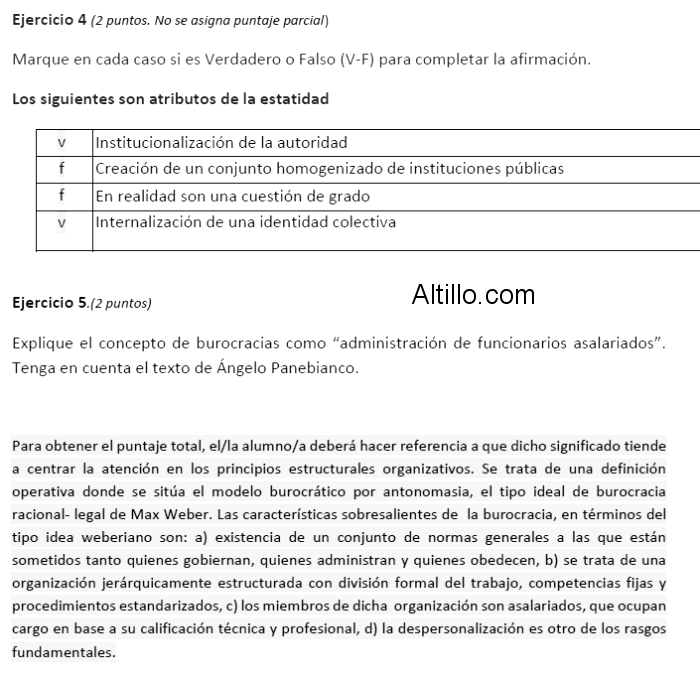 **Ejercicio 4** *(2 puntos. No se asigna puntaje parcial)*

Marque en cada caso si es Verdadero o Falso (V-F) para completar la afirmación.

**Los siguientes son atributos de la estatidad**

| v | Institucionalización de la autoridad |
|---|---|
| f | Creación de un conjunto homogenizado de instituciones públicas |
| f | En realidad son una cuestión de grado |
| v | Internalización de una identidad colectiva |

**Ejercicio 5**.*(2 puntos)*

Altillo.com

Explique el concepto de burocracias como “administración de funcionarios asalariados”. Tenga en cuenta el texto de Ángelo Panebianco.

Para obtener el puntaje total, el/la alumno/a deberá hacer referencia a que dicho significado tiende a centrar la atención en los principios estructurales organizativos. Se trata de una definición operativa donde se sitúa el modelo burocrático por antonomasia, el tipo ideal de burocracia racional- legal de Max Weber. Las características sobresalientes de la burocracia, en términos del tipo idea weberiano son: a) existencia de un conjunto de normas generales a las que están sometidos tanto quienes gobiernan, quienes administran y quienes obedecen, b) se trata de una organización jerárquicamente estructurada con división formal del trabajo, competencias fijas y procedimientos estandarizados, c) los miembros de dicha organización son asalariados, que ocupan cargo en base a su calificación técnica y profesional, d) la despersonalización es otro de los rasgos fundamentales.